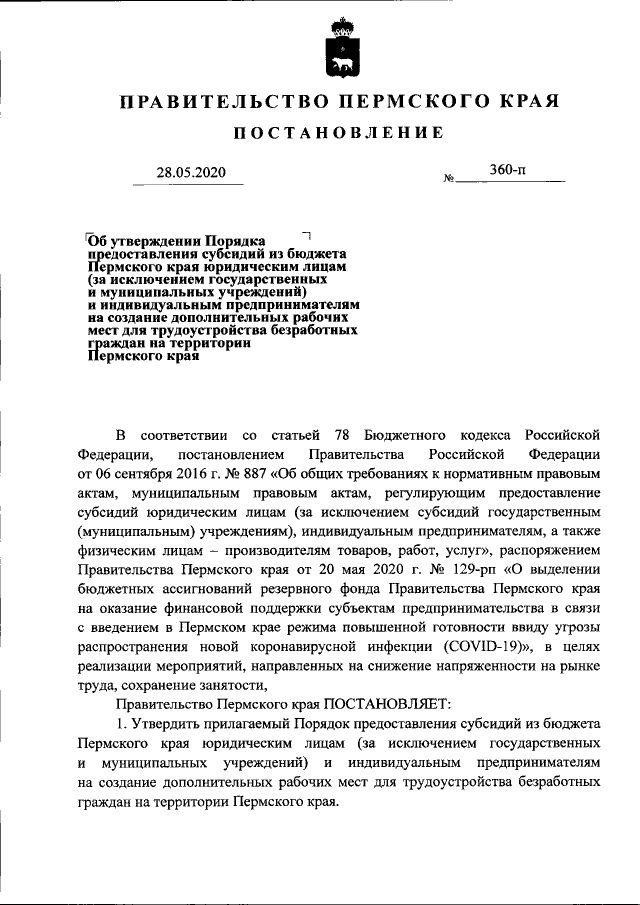 ПРАВИТЕЛЬСТВО ПЕРМСКОГО КРАЯ

ПОСТАНОВЛЕНИЕ

28.05.2020 № 360-п

Об утверждении Порядка предоставления субсидий из бюджета Пермского края юридическим лицам (за исключением государственных и муниципальных учреждений) и индивидуальным предпринимателям на создание дополнительных рабочих мест для трудоустройства безработных граждан на территории Пермского края

В соответствии со статьей 78 Бюджетного кодекса Российской Федерации, постановлением Правительства Российской Федерации от 06 сентября 2016 г. № 887 «Об общих требованиях к нормативным правовым актам, муниципальным правовым актам, регулирующим предоставление субсидий юридическим лицам (за исключением субсидий государственным (муниципальным) учреждениям), индивидуальным предпринимателям, а также физическим лицам – производителям товаров, работ, услуг», распоряжением Правительства Пермского края от 20 мая 2020 г. № 129-рп «О выделении бюджетных ассигнований резервного фонда Правительства Пермского края на оказание финансовой поддержки субъектам предпринимательства в связи с введением в Пермском крае режима повышенной готовности ввиду угрозы распространения новой коронавирусной инфекции (COVID-19)», в целях реализации мероприятий, направленных на снижение напряженности на рынке труда, сохранение занятости,

Правительство Пермского края ПОСТАНОВЛЯЕТ:

1. Утвердить прилагаемый Порядок предоставления субсидий из бюджета Пермского края юридическим лицам (за исключением государственных и муниципальных учреждений) и индивидуальным предпринимателям на создание дополнительных рабочих мест для трудоустройства безработных граждан на территории Пермского края.